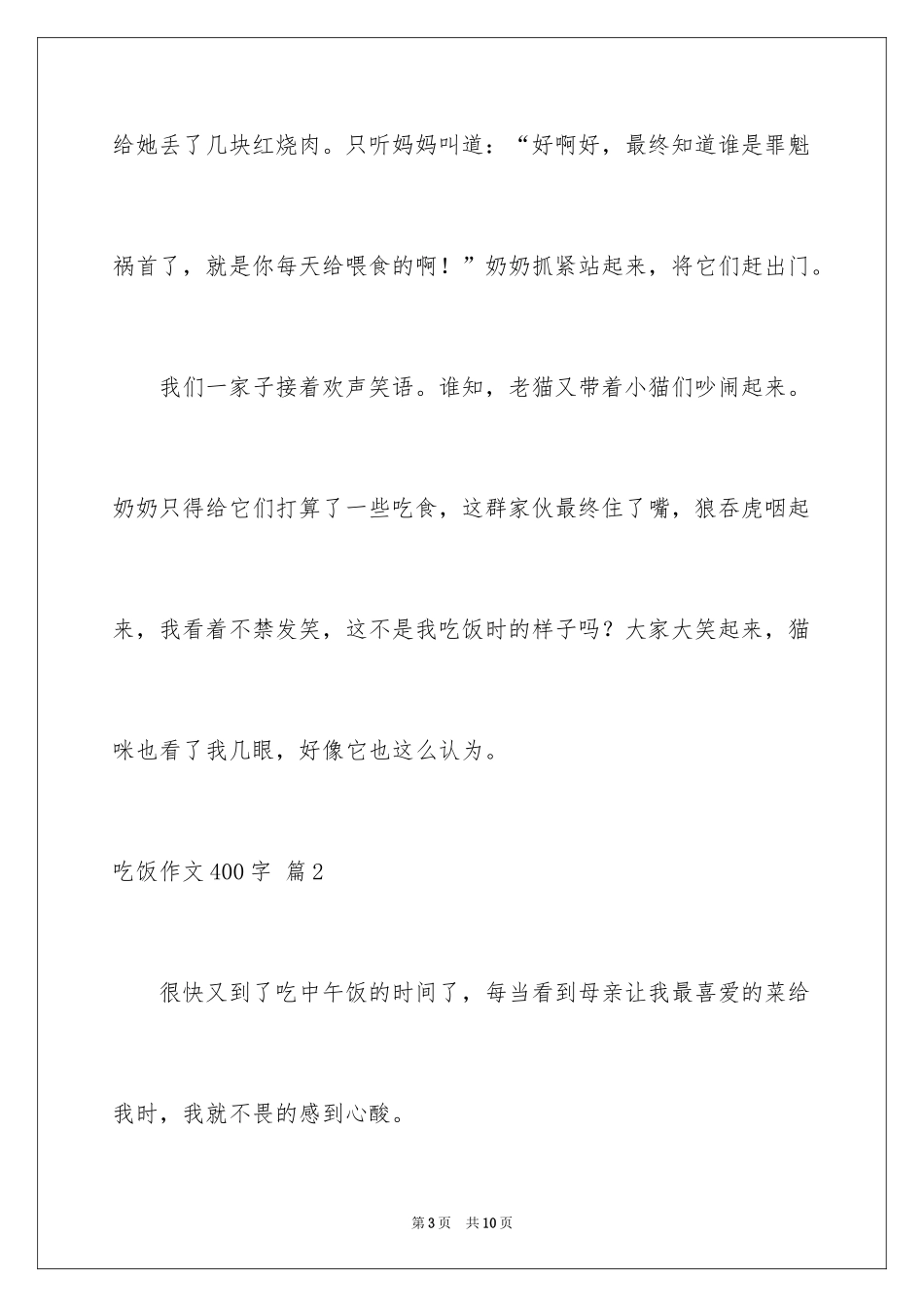 给她丢了几块红烧肉。只听妈妈叫道：“好啊好，最终知道谁是罪魁祸首了，就是你每天给喂食的啊！”奶奶抓紧站起来，将它们赶出门。

我们一家子接着欢声笑语。谁知，老猫又带着小猫们吵闹起来。奶奶只得给它们打算了一些吃食，这群家伙最终住了嘴，狼吞虎咽起来，我看着不禁发笑，这不是我吃饭时的样子吗？大家大笑起来，猫咪也看了我几眼，好像它也这么认为。

吃饭作文400字 篇2

很快又到了吃中午饭的时间了，每当看到母亲让我最喜爱的菜给我时，我就不畏的感到心酸。

第3页 共10页